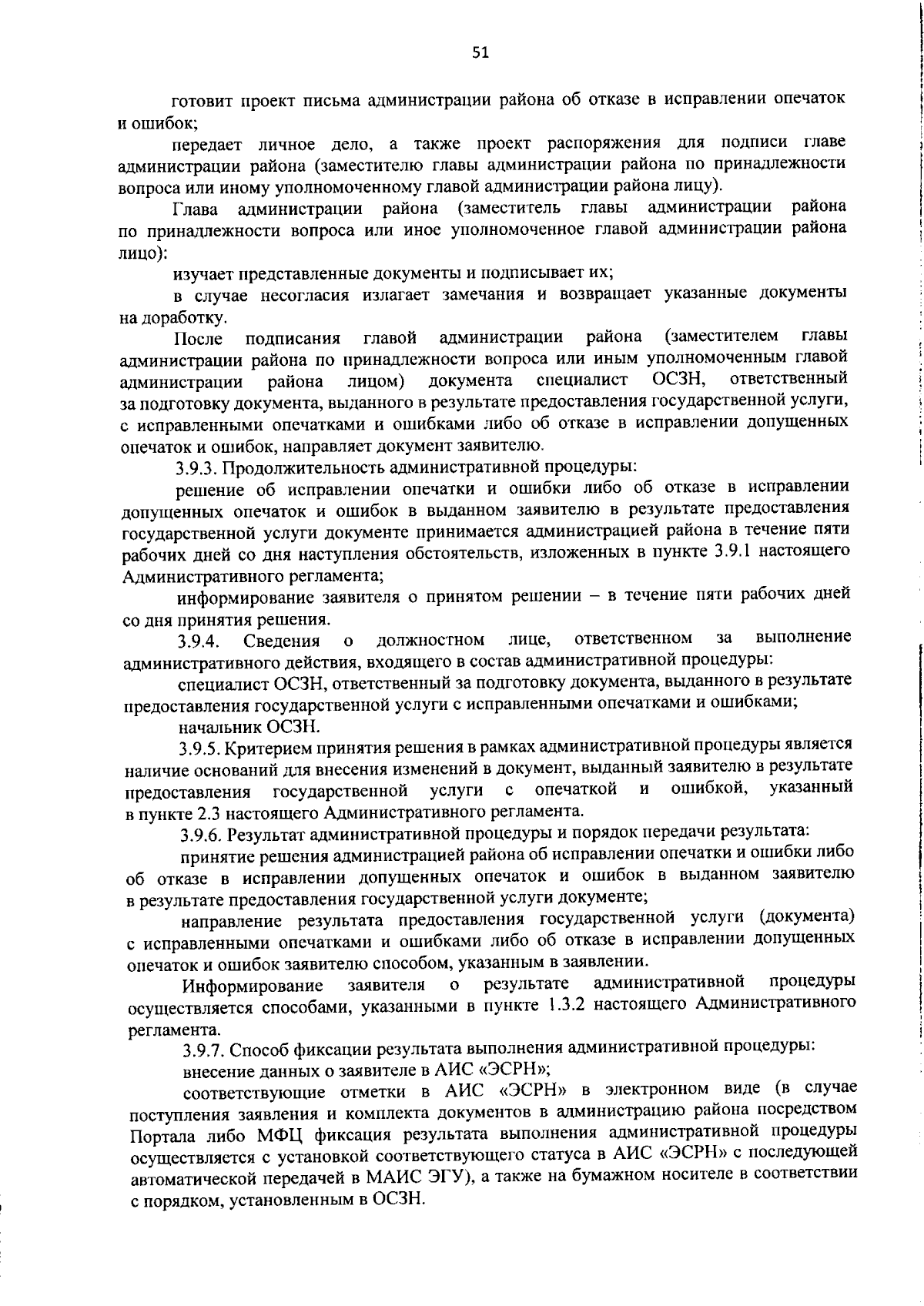 51

готовит проект письма администрации района об отказе в исправлении опечаток и ошибок;

передает личное дело, а также проект распоряжения для подписи главе администрации района (заместителю главы администрации района по принадлежности вопроса или иному уполномоченному главой администрации района лицу).

Глава администрации района (заместитель главы администрации района по принадлежности вопроса или иное уполномоченное главой администрации района лицо):

изучает представленные документы и подписывает их;

в случае несогласия излагает замечания и возвращает указанные документы на доработку.

После подписания главой администрации района (заместителем главы администрации района по принадлежности вопроса или иным уполномоченным главой администрации района лицом) документа специалист ОСЗН, ответственный за подготовку документа, выданного в результате предоставления государственной услуги, с исправленными опечатками и ошибками либо об отказе в исправлении допущенных опечаток и ошибок, направляет документ заявителю.

3.9.3. Продолжительность административной процедуры:

решение об исправлении опечатки и ошибки либо об отказе в исправлении допущенных опечаток и ошибок в выданном заявителю в результате предоставления государственной услуги документе принимается администрацией района в течение пяти рабочих дней со дня наступления обстоятельств, изложенных в пункте 3.9.1 настоящего Административного регламента;

информирование заявителя о принятом решении – в течение пяти рабочих дней со дня принятия решения.

3.9.4. Сведения о должностном лице, ответственном за выполнение административного действия, входящего в состав административной процедуры:

специалист ОСЗН, ответственный за подготовку документа, выданного в результате предоставления государственной услуги с исправленными опечатками и ошибками;

начальник ОСЗН.

3.9.5. Критерием принятия решения в рамках административной процедуры является наличие оснований для внесения изменений в документ, выданный заявителю в результате предоставления государственной услуги с опечаткой и ошибкой, указанный в пункте 2.3 настоящего Административного регламента.

3.9.6. Результат административной процедуры и порядок передачи результата:

принятие решения администрацией района об исправлении опечатки и ошибки либо об отказе в исправлении допущенных опечаток и ошибок в выданном заявителю в результате предоставления государственной услуги документе;

направление результата предоставления государственной услуги (документа) с исправленными опечатками и ошибками либо об отказе в исправлении допущенных опечаток и ошибок заявителю способом, указанным в заявлении.

Информирование заявителя о результате административной процедуры осуществляется способами, указанными в пункте 1.3.2 настоящего Административного регламента.

3.9.7. Способ фиксации результата выполнения административной процедуры:

внесение данных о заявителе в АИС «ЭСРН»;

соответствующие отметки в АИС «ЭСРН» в электронном виде (в случае поступления заявления и комплекта документов в администрацию района посредством Портала либо МФЦ фиксация результата выполнения административной процедуры осуществляется с установкой соответствующего статуса в АИС «ЭСРН» с последующей автоматической передачей в МАИС ЭГУ), а также на бумажном носителе в соответствии с порядком, установленным в ОСЗН.